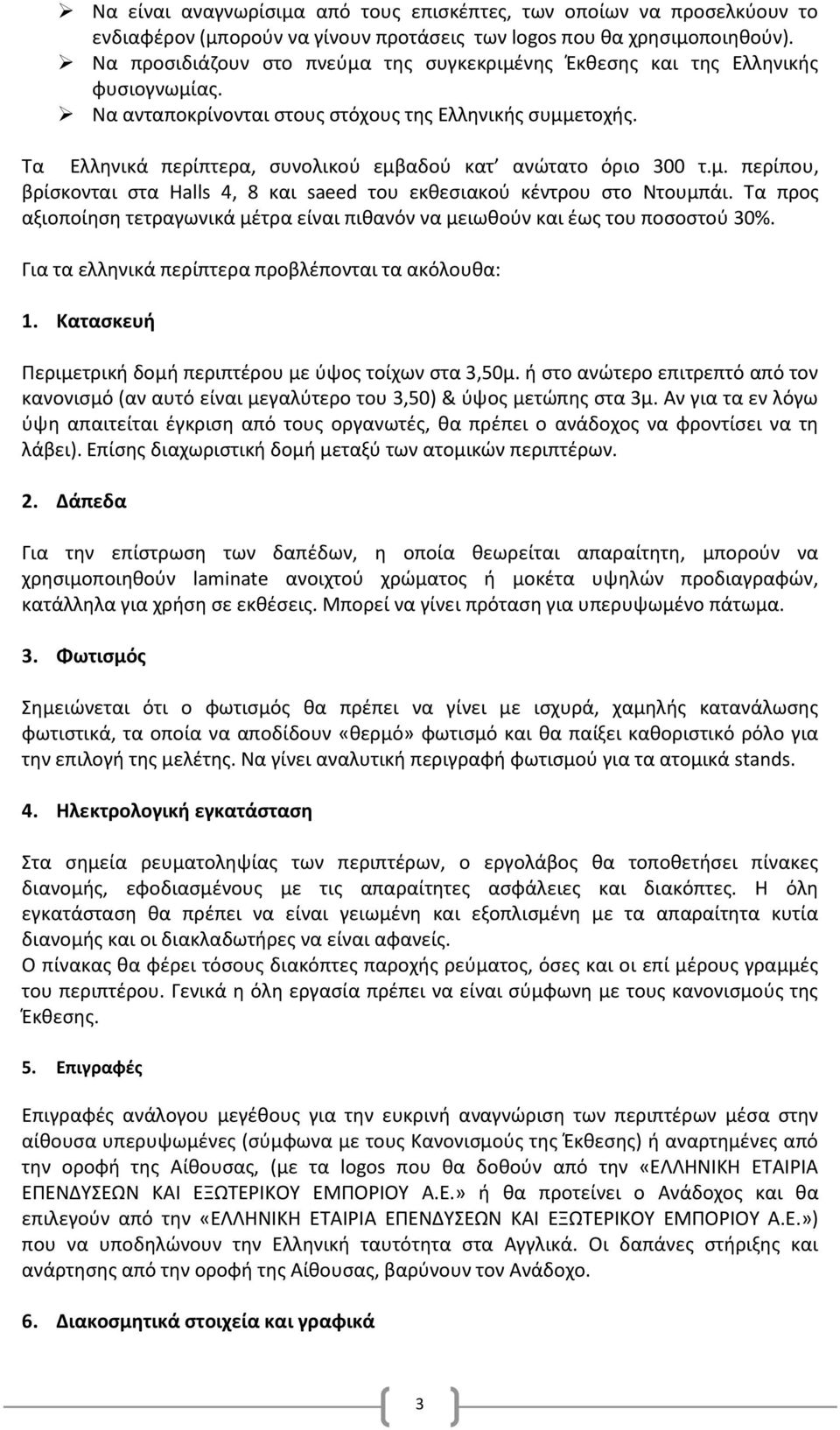 ➢ Να είναι αναγνωρίσιμα από τους επισκέπτες, των οποίων να προσελκύουν το ενδιαφέρον (μπορούν να γίνουν προτάσεις των logos που θα χρησιμοποιηθούν).
➢ Να προσιδιάζουν στο πνεύμα της συγκεκριμένης Έκθεσης και της Ελληνικής φυσιογνωμίας.
➢ Να ανταποκρίνονται στους στόχους της Ελληνικής συμμετοχής.

Τα Ελληνικά περίπτερα, συνολικού εμβαδού κατ' ανώτατο όριο 300 τ.μ. περίπου, βρίσκονται στα Halls 4, 8 και saeed του εκθεσιακού κέντρου στο Ντουμπάι. Τα προς αξιοποίηση τετραγωνικά μέτρα είναι πιθανόν να μειωθούν και έως του ποσοστού 30%.

Για τα ελληνικά περίπτερα προβλέπονται τα ακόλουθα:

1. Κατασκευή

Περιμετρική δομή περιπτέρου με ύψος τοίχων στα 3,50μ. ή στο ανώτερο επιτρεπτό από τον κανονισμό (αν αυτό είναι μεγαλύτερο του 3,50) & ύψος μετώπης στα 3μ. Αν για τα εν λόγω ύψη απαιτείται έγκριση από τους οργανωτές, θα πρέπει ο ανάδοχος να φροντίσει να τη λάβει). Επίσης διαχωριστική δομή μεταξύ των ατομικών περιπτέρων.

2. Δάπεδα

Για την επίστρωση των δαπέδων, η οποία θεωρείται απαραίτητη, μπορούν να χρησιμοποιηθούν laminate ανοιχτού χρώματος ή μοκέτα υψηλών προδιαγραφών, κατάλληλα για χρήση σε εκθέσεις. Μπορεί να γίνει πρόταση για υπερυψωμένο πάτωμα.

3. Φωτισμός

Σημειώνεται ότι ο φωτισμός θα πρέπει να γίνει με ισχυρά, χαμηλής κατανάλωσης φωτιστικά, τα οποία να αποδίδουν «θερμό» φωτισμό και θα παίξει καθοριστικό ρόλο για την επιλογή της μελέτης. Να γίνει αναλυτική περιγραφή φωτισμού για τα ατομικά stands.

4. Ηλεκτρολογική εγκατάσταση

Στα σημεία ρευματοληψίας των περιπτέρων, ο εργολάβος θα τοποθετήσει πίνακες διανομής, εφοδιασμένους με τις απαραίτητες ασφάλειες και διακόπτες. Η όλη εγκατάσταση θα πρέπει να είναι γειωμένη και εξοπλισμένη με τα απαραίτητα κυτία διανομής και οι διακλαδωτήρες να είναι αφανείς.
Ο πίνακας θα φέρει τόσους διακόπτες παροχής ρεύματος, όσες και οι επί μέρους γραμμές του περιπτέρου. Γενικά η όλη εργασία πρέπει να είναι σύμφωνη με τους κανονισμούς της Έκθεσης.

5. Επιγραφές

Επιγραφές ανάλογου μεγέθους για την ευκρινή αναγνώριση των περιπτέρων μέσα στην αίθουσα υπερυψωμένες (σύμφωνα με τους Κανονισμούς της Έκθεσης) ή αναρτημένες από την οροφή της Αίθουσας, (με τα logos που θα δοθούν από την «ΕΛΛΗΝΙΚΗ ΕΤΑΙΡΙΑ ΕΠΕΝΔΥΣΕΩΝ ΚΑΙ ΕΞΩΤΕΡΙΚΟΥ ΕΜΠΟΡΙΟΥ Α.Ε.» ή θα προτείνει ο Ανάδοχος και θα επιλεγούν από την «ΕΛΛΗΝΙΚΗ ΕΤΑΙΡΙΑ ΕΠΕΝΔΥΣΕΩΝ ΚΑΙ ΕΞΩΤΕΡΙΚΟΥ ΕΜΠΟΡΙΟΥ Α.Ε.») που να υποδηλώνουν την Ελληνική ταυτότητα στα Αγγλικά. Οι δαπάνες στήριξης και ανάρτησης από την οροφή της Αίθουσας, βαρύνουν τον Ανάδοχο.

6. Διακοσμητικά στοιχεία και γραφικά

3